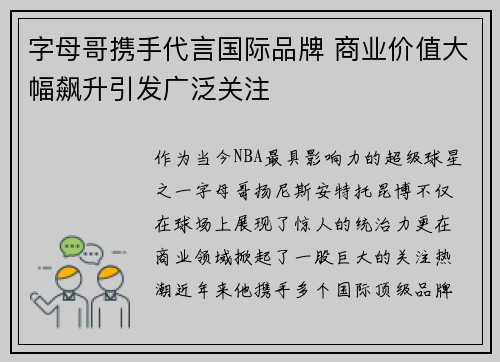 字母哥携手代言国际品牌 商业价值大幅飙升引发广泛关注

作为当今NBA最具影响力的超级球星之一字母哥扬尼斯安特托昆博不仅在球场上展现了惊人的统治力更在商业领域掀起了一股巨大的关注热潮近年来他携手多个国际顶级品牌